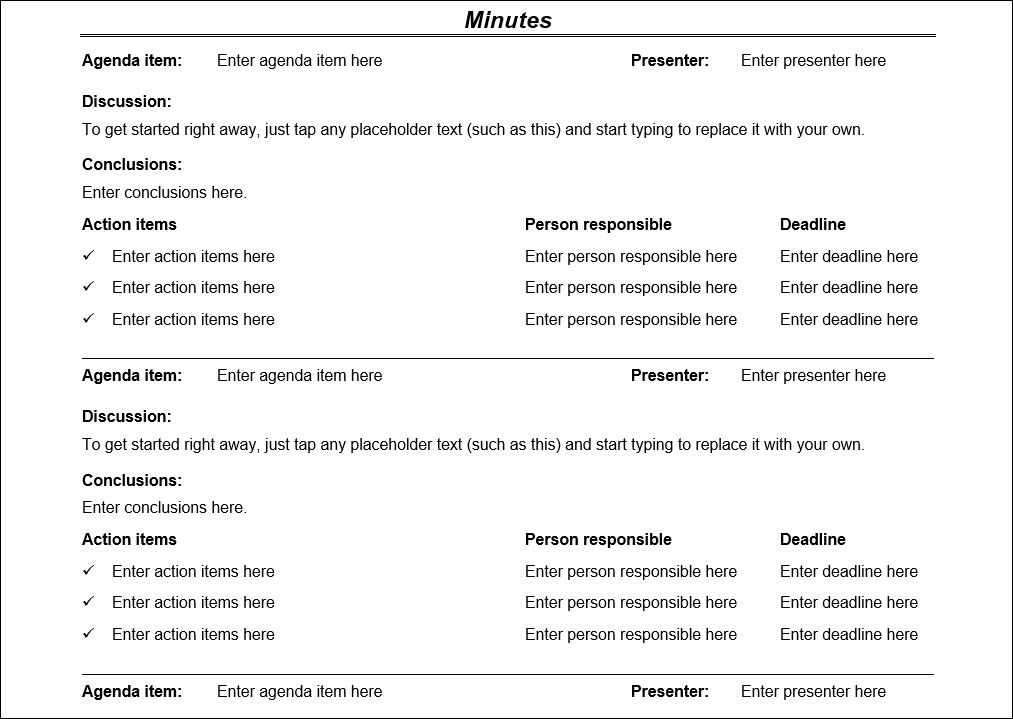 Minutes

Agenda item: Enter agenda item here Presenter: Enter presenter here

Discussion:
To get started right away, just tap any placeholder text (such as this) and start typing to replace it with your own.

Conclusions:
Enter conclusions here.

| Action items | Person responsible | Deadline |
|---|---|---|
| ✓ Enter action items here | Enter person responsible here | Enter deadline here |
| ✓ Enter action items here | Enter person responsible here | Enter deadline here |
| ✓ Enter action items here | Enter person responsible here | Enter deadline here |

Agenda item: Enter agenda item here Presenter: Enter presenter here

Discussion:
To get started right away, just tap any placeholder text (such as this) and start typing to replace it with your own.

Conclusions:
Enter conclusions here.

| Action items | Person responsible | Deadline |
|---|---|---|
| ✓ Enter action items here | Enter person responsible here | Enter deadline here |
| ✓ Enter action items here | Enter person responsible here | Enter deadline here |
| ✓ Enter action items here | Enter person responsible here | Enter deadline here |

Agenda item: Enter agenda item here Presenter: Enter presenter here